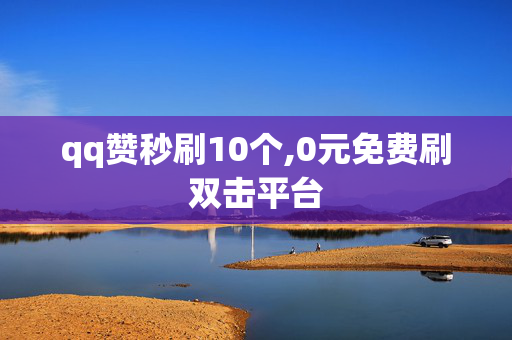 qq赞秒刷10个,0元免费刷双击平台